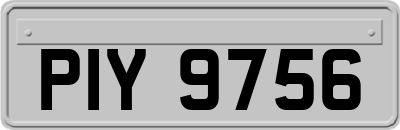 PIY 9756